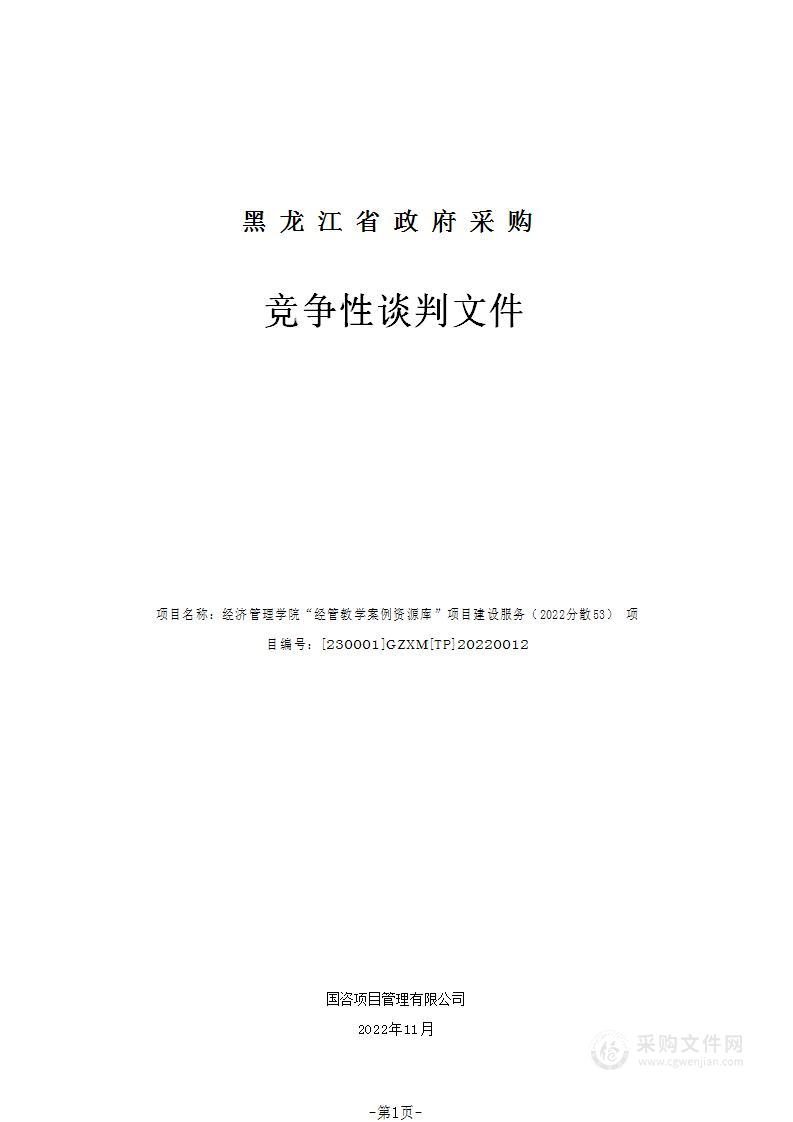 黑龙江省政府采购

竞争性谈判文件

项目名称：经济管理学院“经管教学案例资源库”项目建设服务（2022分散53） 项目编号：[230001]GZXM[TP]20220012

国咨项目管理有限公司

2022年11月

采购文件网
www.cgwenjian.com

-第1页-